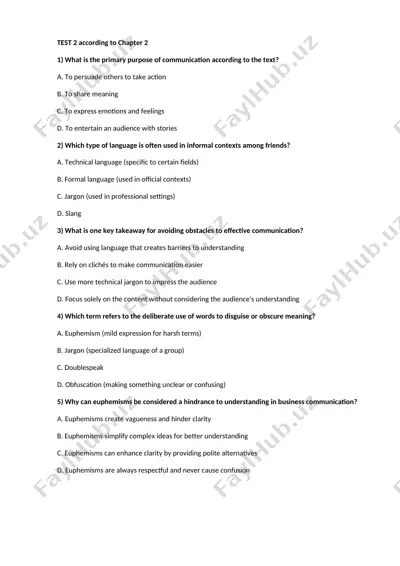 TEST 2 according to Chapter 2

1) What is the primary purpose of communication according to the text?

A. To persuade others to take action

B. To share meaning

C. To express emotions and feelings

D. To entertain an audience with stories

2) Which type of language is often used in informal contexts among friends?

A. Technical language (specific to certain fields)

B. Formal language (used in official contexts)

C. Jargon (used in professional settings)

D. Slang

3) What is one key takeaway for avoiding obstacles to effective communication?

A. Avoid using language that creates barriers to understanding

B. Rely on clichés to make communication easier

C. Use more technical jargon to impress the audience

D. Focus solely on the content without considering the audience's understanding

4) Which term refers to the deliberate use of words to disguise or obscure meaning?

A. Euphemism (mild expression for harsh terms)

B. Jargon (specialized language of a group)

C. Doublespeak

D. Obfuscation (making something unclear or confusing)

5) Why can euphemisms be considered a hindrance to understanding in business communication?

A. Euphemisms create vagueness and hinder clarity

B. Euphemisms simplify complex ideas for better understanding

C. Euphemisms can enhance clarity by providing polite alternatives

D. Euphemisms are always respectful and never cause confusion

FaylHub.uz FaylHub.uz FaylHub.uz FaylHub.uz FaylHub.uz FaylHub.uz FaylHub.uz